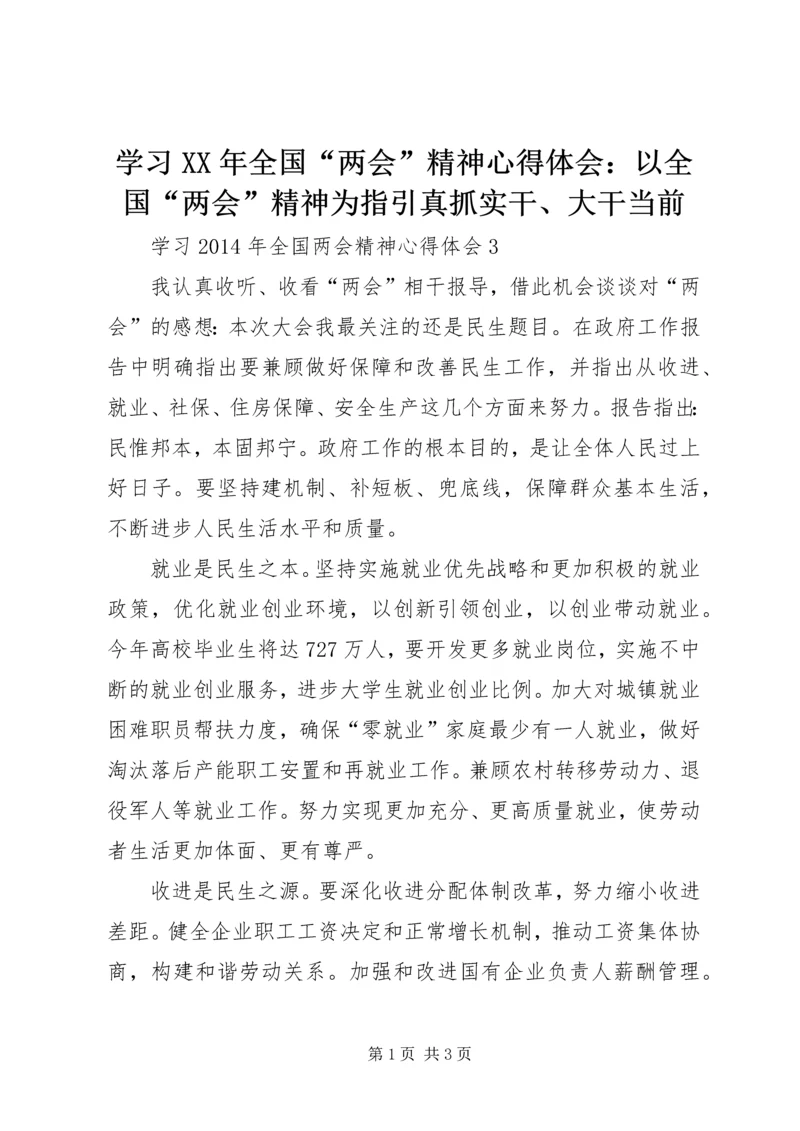 学习XX年全国“两会”精神心得体会：以全国“两会”精神为指引真抓实干、大干当前

学习2014年全国两会精神心得体会3

我认真收听、收看“两会”相干报导，借此机会谈谈对“两会”的感想：本次大会我最关注的还是民生题目。在政府工作报告中明确指出要兼顾做好保障和改善民生工作，并指出从收进、就业、社保、住房保障、安全生产这几个方面来努力。报告指出：民惟邦本，本固邦宁。政府工作的根本目的，是让全体人民过上好日子。要坚持建机制、补短板、兜底线，保障群众基本生活，不断进步人民生活水平和质量。

就业是民生之本。坚持实施就业优先战略和更加积极的就业政策，优化就业创业环境，以创新引领创业，以创业带动就业。今年高校毕业生将达727万人，要开发更多就业岗位，实施不中断的就业创业服务，进步大学生就业创业比例。加大对城镇就业困难职员帮扶力度，确保“零就业”家庭最少有一人就业，做好淘汰落后产能职工安置和再就业工作。兼顾农村转移劳动力、退役军人等就业工作。努力实现更加充分、更高质量就业，使劳动者生活更加体面、更有尊严。

收进是民生之源。要深化收进分配体制改革，努力缩小收进差距。健全企业职工工资决定和正常增长机制，推动工资集体协商，构建和谐劳动关系。加强和改进国有企业负责人薪酬管理。

第1页 共3页